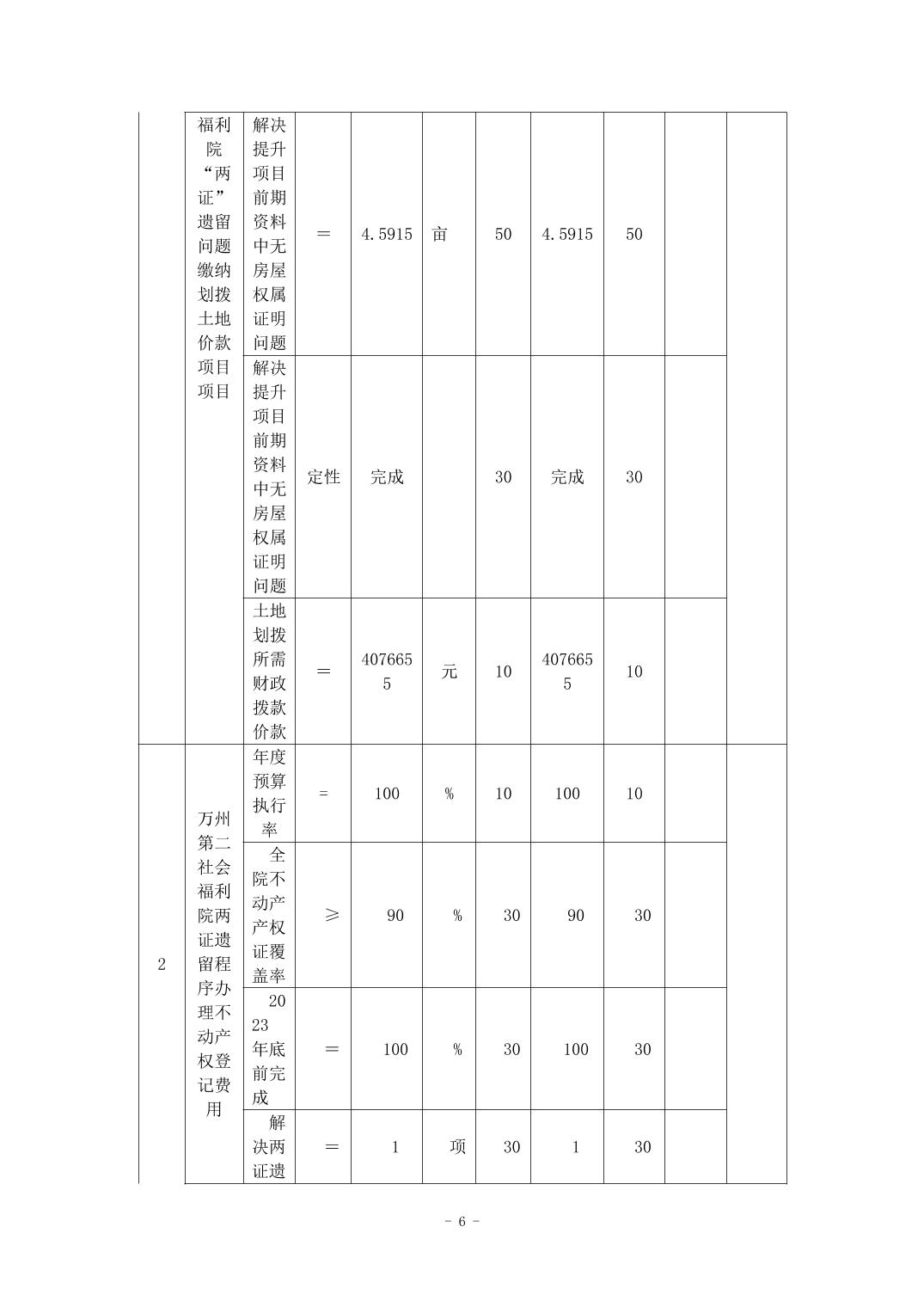 |  | 福利院“两证”遗留问题缴纳划拨土地价款项目项目 | 解决提升项目前期资料中无房屋权属证明问题 | ＝ | 4.5915 | 亩 | 50 | 4.5915 | 50 |  |  |
|---|---|---|---|---|---|---|---|---|---|---|
|  |  | 解决提升项目前期资料中无房屋权属证明问题 | 定性 | 完成 |  | 30 | 完成 | 30 |  |  |
|  |  | 土地划拨所需财政拨款价款 | ＝ | 4076655 | 元 | 10 | 4076655 | 10 |  |  |
| 2 | 万州第二社会福利院两证遗留程序办理不动产权登记费用 | 年度预算执行率 | = | 100 | % | 10 | 100 | 10 |  |  |
|  |  | 全院不动产产权证覆盖率 | ≥ | 90 | % | 30 | 90 | 30 |  |  |
|  |  | 2023年底前完成 | ＝ | 100 | % | 30 | 100 | 30 |  |  |
|  |  | 解决两证遗 | ＝ | 1 | 项 | 30 | 1 | 30 |  |  |

- 6 -